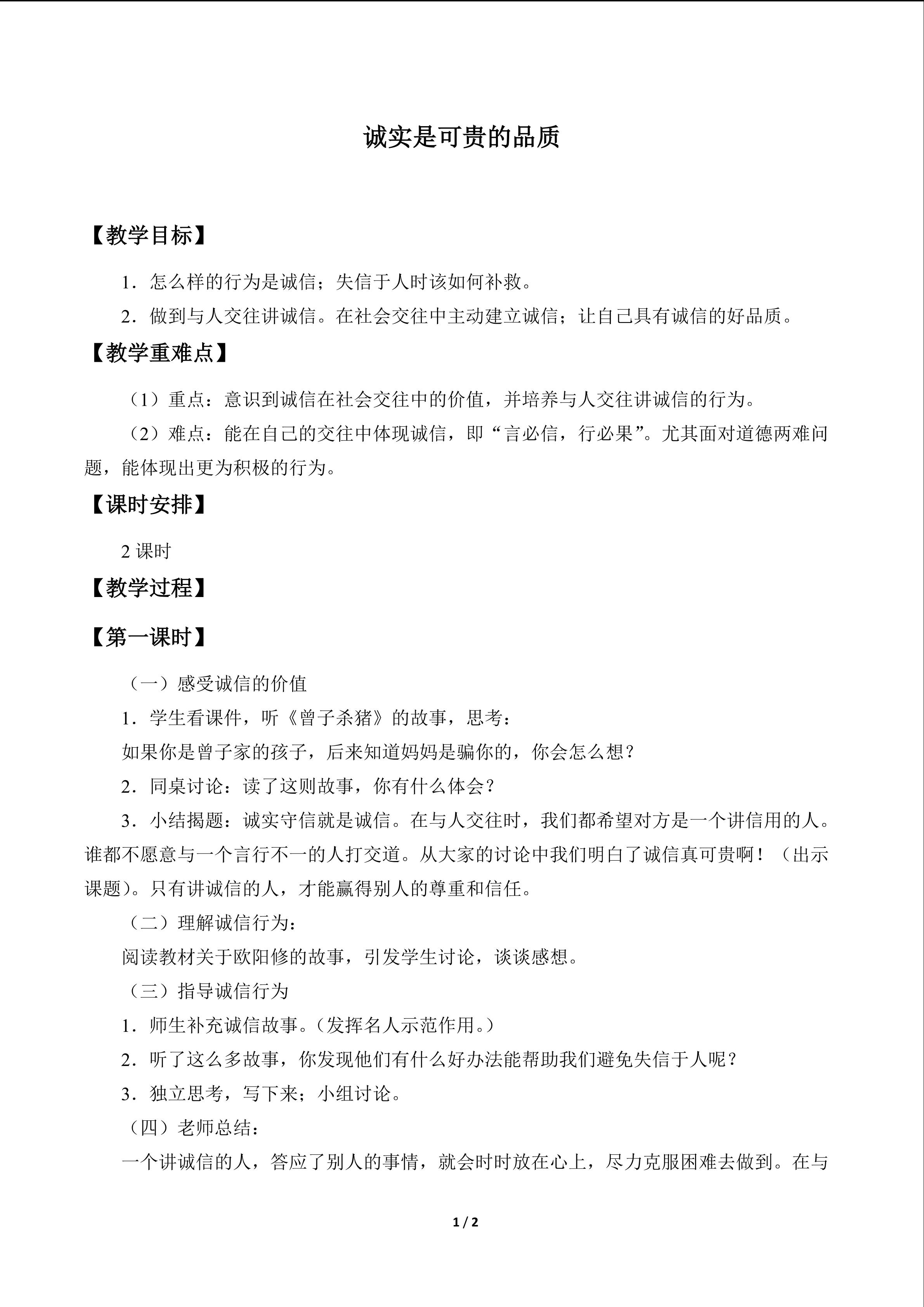 诚实是可贵的品质

【教学目标】

1.怎么样的行为是诚信；失信于人时该如何补救。

2.做到与人交往讲诚信。在社会交往中主动建立诚信；让自己具有诚信的好品质。

【教学重难点】

（1）重点：意识到诚信在社会交往中的价值，并培养与人交往讲诚信的行为。

（2）难点：能在自己的交往中体现诚信，即“言必信，行必果”。尤其面对道德两难问题，能体现出更为积极的行为。

【课时安排】

2课时

【教学过程】

【第一课时】

（一）感受诚信的价值

1.学生看课件，听《曾子杀猪》的故事，思考：

如果你是曾子家的孩子，后来知道妈妈是骗你的，你会怎么想？

2.同桌讨论：读了这则故事，你有什么体会？

3.小结揭题：诚实守信就是诚信。在与人交往时，我们都希望对方是一个讲信用的人。谁都不愿意与一个言行不一的人打交道。从大家的讨论中我们明白了诚信真可贵啊！（出示课题）。只有讲诚信的人，才能赢得别人的尊重和信任。

（二）理解诚信行为：

阅读教材关于欧阳修的故事，引发学生讨论，谈谈感想。

（三）指导诚信行为

1.师生补充诚信故事。（发挥名人示范作用。）

2.听了这么多故事，你发现他们有什么好办法能帮助我们避免失信于人呢？

3.独立思考，写下来；小组讨论。

（四）老师总结：

一个讲诚信的人，答应了别人的事情，就会时时放在心上，尽力克服困难去做到。在与

1 / 2